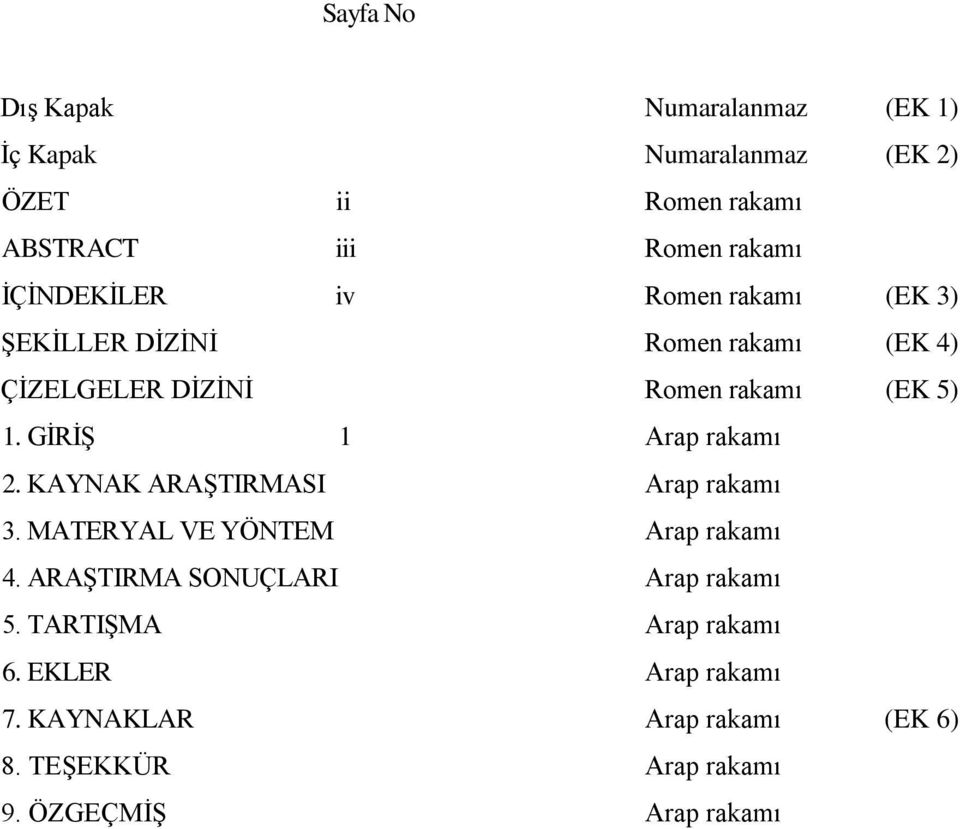 | | Sayfa No | | |
|---|---|---|---|
| Dış Kapak | | Numaralanmaz | (EK 1) |
| İç Kapak | | Numaralanmaz | (EK 2) |
| ÖZET | ii | Romen rakamı | |
| ABSTRACT | iii | Romen rakamı | |
| İÇİNDEKİLER | iv | Romen rakamı | (EK 3) |
| ŞEKİLLER DİZİNİ | | Romen rakamı | (EK 4) |
| ÇİZELGELER DİZİNİ | | Romen rakamı | (EK 5) |
| 1. GİRİŞ | 1 | Arap rakamı | |
| 2. KAYNAK ARAŞTIRMASI | | Arap rakamı | |
| 3. MATERYAL VE YÖNTEM | | Arap rakamı | |
| 4. ARAŞTIRMA SONUÇLARI | | Arap rakamı | |
| 5. TARTIŞMA | | Arap rakamı | |
| 6. EKLER | | Arap rakamı | |
| 7. KAYNAKLAR | | Arap rakamı | (EK 6) |
| 8. TEŞEKKÜR | | Arap rakamı | |
| 9. ÖZGEÇMİŞ | | Arap rakamı | |